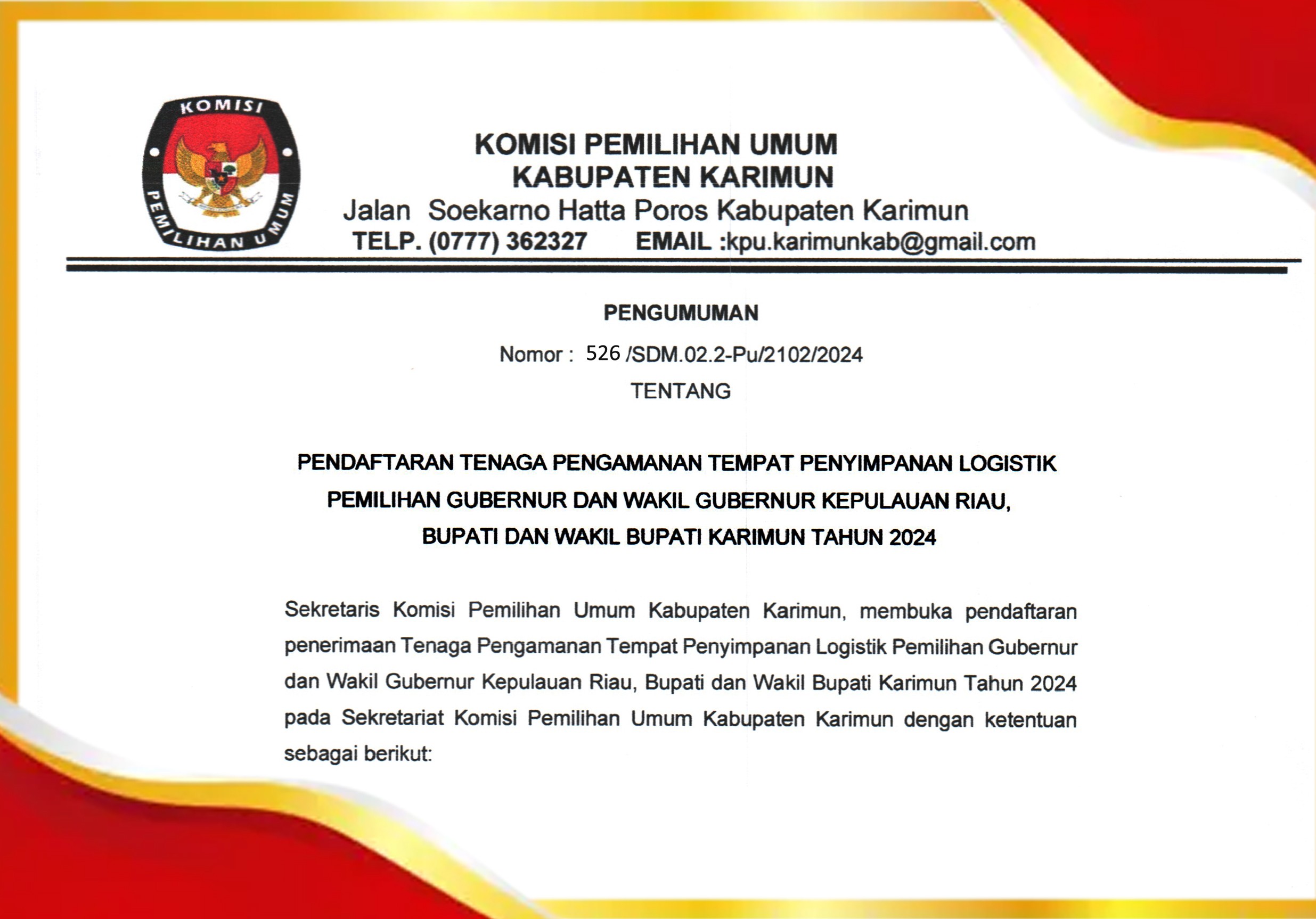 KOMISI PEMILIHAN UMUM

KOMISI PEMILIHAN UMUM
KABUPATEN KARIMUN
Jalan Soekarno Hatta Poros Kabupaten Karimun
TELP. (0777) 362327 EMAIL :kpu.karimunkab@gmail.com

PENGUMUMAN

Nomor : 526 /SDM.02.2-Pu/2102/2024

TENTANG

PENDAFTARAN TENAGA PENGAMANAN TEMPAT PENYIMPANAN LOGISTIK PEMILIHAN GUBERNUR DAN WAKIL GUBERNUR KEPULAUAN RIAU, BUPATI DAN WAKIL BUPATI KARIMUN TAHUN 2024

Sekretaris Komisi Pemilihan Umum Kabupaten Karimun, membuka pendaftaran penerimaan Tenaga Pengamanan Tempat Penyimpanan Logistik Pemilihan Gubernur dan Wakil Gubernur Kepulauan Riau, Bupati dan Wakil Bupati Karimun Tahun 2024 pada Sekretariat Komisi Pemilihan Umum Kabupaten Karimun dengan ketentuan sebagai berikut: